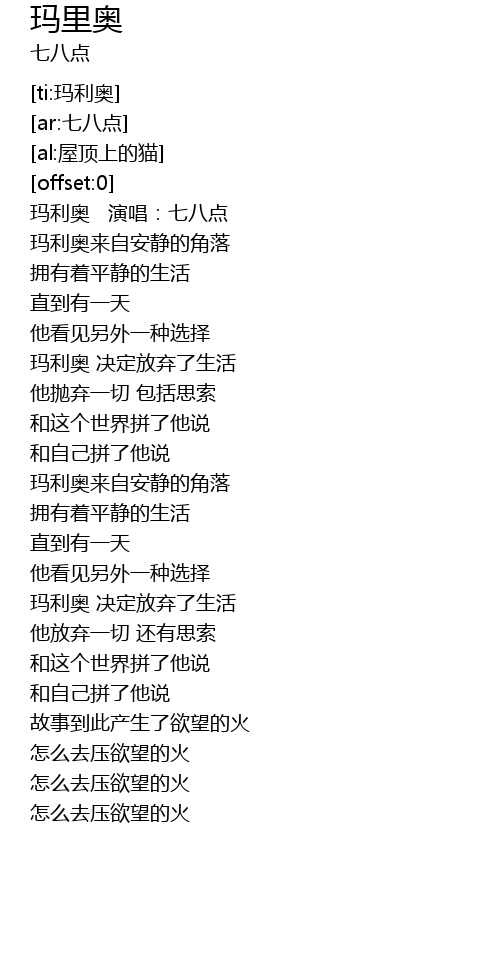 玛里奥
七八点

[ti:玛利奥]
[ar:七八点]
[al:屋顶上的猫]
[offset:0]
玛利奥 演唱：七八点
玛利奥来自安静的角落
拥有着平静的生活
直到有一天
他看见另外一种选择
玛利奥 决定放弃了生活
他抛弃一切 包括思索
和这个世界拼了他说
和自己拼了他说
玛利奥来自安静的角落
拥有着平静的生活
直到有一天
他看见另外一种选择
玛利奥 决定放弃了生活
他放弃一切 还有思索
和这个世界拼了他说
和自己拼了他说
故事到此产生了欲望的火
怎么去压欲望的火
怎么去压欲望的火
怎么去压欲望的火